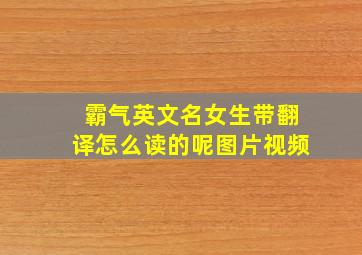 霸气英文名女生带翻译怎么读的呢图片视频